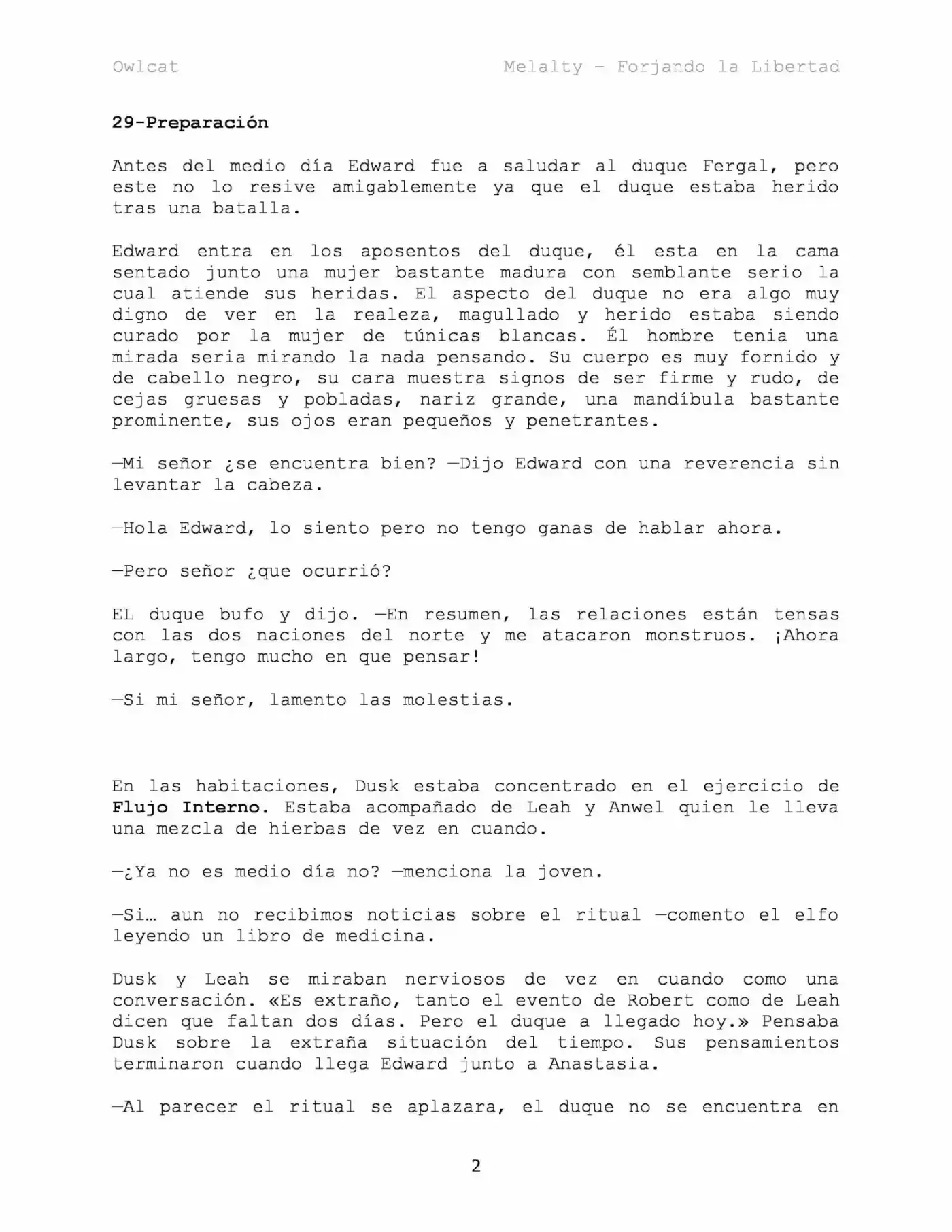 Owlcat Melalty - Forjando la Libertad

29-Preparación

Antes del medio día Edward fue a saludar al duque Fergal, pero este no lo resive amigablemente ya que el duque estaba herido tras una batalla.

Edward entra en los aposentos del duque, él esta en la cama sentado junto una mujer bastante madura con semblante serio la cual atiende sus heridas. El aspecto del duque no era algo muy digno de ver en la realeza, magullado y herido estaba siendo curado por la mujer de túnicas blancas. Él hombre tenia una mirada seria mirando la nada pensando. Su cuerpo es muy fornido y de cabello negro, su cara muestra signos de ser firme y rudo, de cejas gruesas y pobladas, nariz grande, una mandíbula bastante prominente, sus ojos eran pequeños y penetrantes.

—Mi señor ¿se encuentra bien? —Dijo Edward con una reverencia sin levantar la cabeza.

—Hola Edward, lo siento pero no tengo ganas de hablar ahora.

—Pero señor ¿que ocurrió?

EL duque bufo y dijo. —En resumen, las relaciones están tensas con las dos naciones del norte y me atacaron monstruos. ¡Ahora largo, tengo mucho en que pensar!

—Si mi señor, lamento las molestias.

En las habitaciones, Dusk estaba concentrado en el ejercicio de Flujo Interno. Estaba acompañado de Leah y Anwel quien le lleva una mezcla de hierbas de vez en cuando.

—¿Ya no es medio día no? —menciona la joven.

—Si… aun no recibimos noticias sobre el ritual —comento el elfo leyendo un libro de medicina.

Dusk y Leah se miraban nerviosos de vez en cuando como una conversación. «Es extraño, tanto el evento de Robert como de Leah dicen que faltan dos días. Pero el duque a llegado hoy.» Pensaba Dusk sobre la extraña situación del tiempo. Sus pensamientos terminaron cuando llega Edward junto a Anastasia.

—Al parecer el ritual se aplazara, el duque no se encuentra en

2